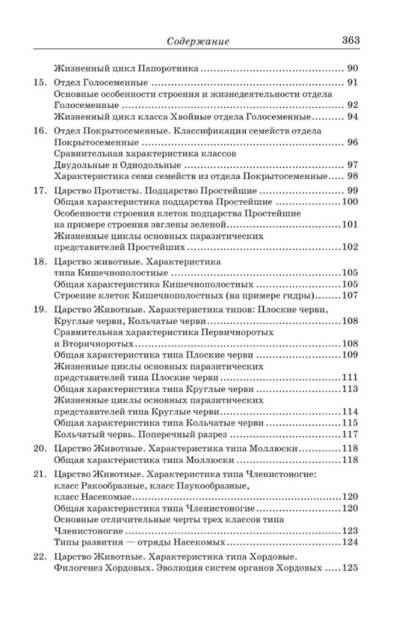 Содержание 363

Жизненный цикл Папоротника 90

15. Отдел Голосеменные 91
Основные особенности строения и жизнедеятельности отдела Голосеменные 92
Жизненный цикл класса Хвойные отдела Голосеменные 94

16. Отдел Покрытосеменные. Классификация семейств отдела Покрытосеменные 96
Сравнительная характеристика классов Двудольные и Однодольные 97
Характеристика семи семейств из отдела Покрытосеменные 98

17. Царство Протисты. Подцарство Простейшие 99
Общая характеристика подцарства Простейшие 100
Особенности строения клеток подцарства Простейшие на примере строения эвглены зеленой 101
Жизненные циклы основных паразитических представителей Простейших 102

18. Царство животные. Характеристика типа Кишечнополостные 105
Общая характеристика Кишечнополостных 105
Строение клеток Кишечнополостных (на примере гидры) 107

19. Царство Животные. Характеристика типов: Плоские черви, Круглые черви, Кольчатые черви 108
Сравнительная характеристика Первичноротых и Вторичноротых 108
Общая характеристика типа Плоские черви 109
Жизненные циклы основных паразитических представителей типа Плоские черви 111
Общая характеристика типа Круглые черви 113
Жизненные циклы основных паразитических представителей типа Круглые черви 114
Общая характеристика типа Кольчатые черви 115
Кольчатый червь. Поперечный разрез 117

20. Царство Животные. Характеристика типа Моллюски 118
Общая характеристика типа Моллюски 118

21. Царство Животные. Характеристика типа Членистоногие: класс Ракообразные, класс Паукообразные, класс Насекомые 120
Общая характеристика типа Членистоногие 120
Основные отличительные черты трех классов типа Членистоногие 123
Типы развития — отряды Насекомых 124

22. Царство Животные. Характеристика типа Хордовые. Филогенез Хордовых. Эволюция систем органов Хордовых 125